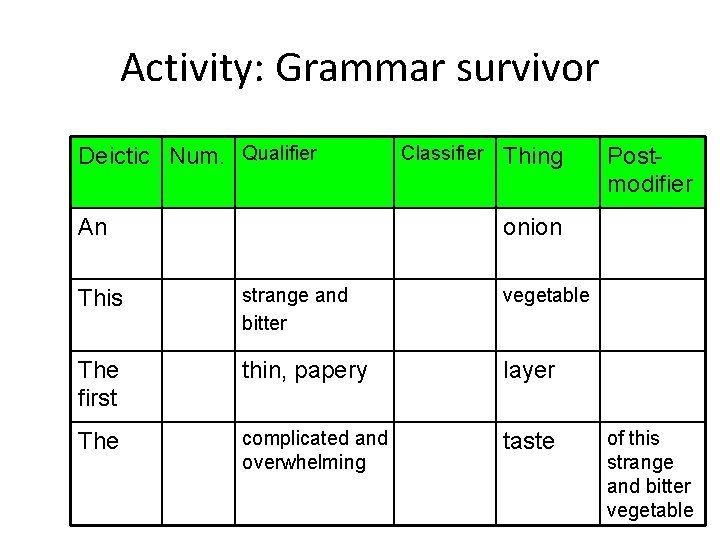 Activity: Grammar survivor

| Deictic | Num. | Qualifier | Classifier | Thing | Post-modifier |
|---|---|---|---|---|---|
| An | | | | onion | |
| This | | strange and bitter | | vegetable | |
| The first | | thin, papery | | layer | |
| The | | complicated and overwhelming | | taste | of this strange and bitter vegetable |